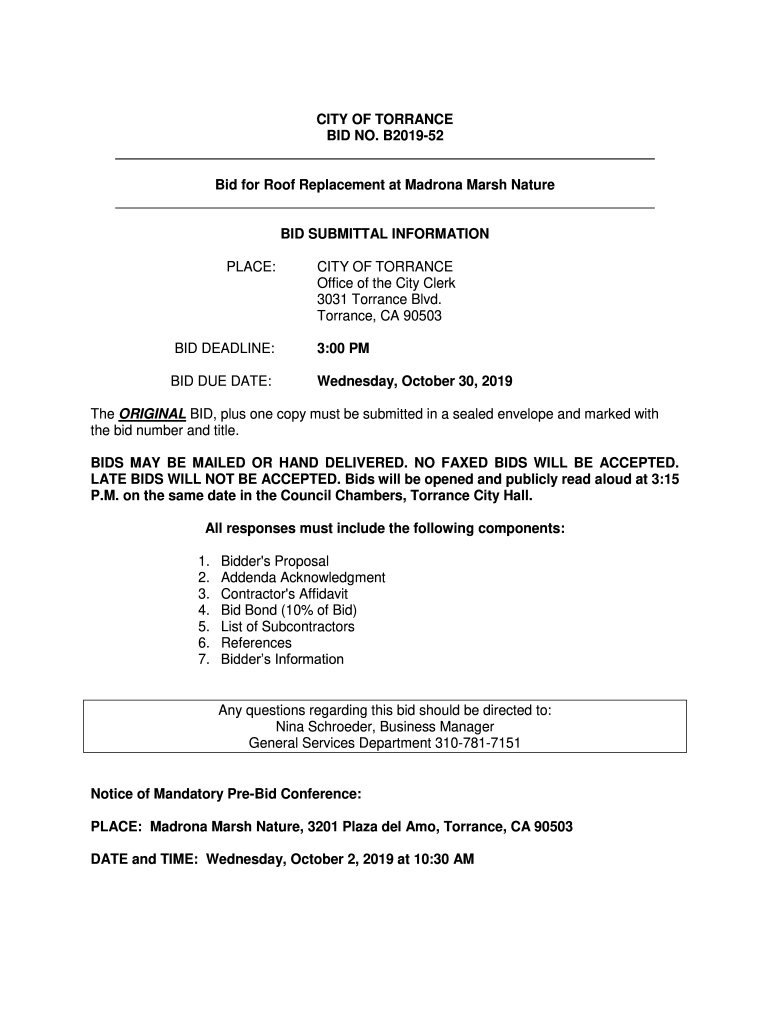 CITY OF TORRANCE
BID NO. B2019-52

Bid for Roof Replacement at Madrona Marsh Nature

BID SUBMITTAL INFORMATION

PLACE: CITY OF TORRANCE
Office of the City Clerk
3031 Torrance Blvd.
Torrance, CA 90503

BID DEADLINE: 3:00 PM

BID DUE DATE: Wednesday, October 30, 2019

The ORIGINAL BID, plus one copy must be submitted in a sealed envelope and marked with the bid number and title.

BIDS MAY BE MAILED OR HAND DELIVERED. NO FAXED BIDS WILL BE ACCEPTED. LATE BIDS WILL NOT BE ACCEPTED. Bids will be opened and publicly read aloud at 3:15 P.M. on the same date in the Council Chambers, Torrance City Hall.

All responses must include the following components:

1. Bidder's Proposal
2. Addenda Acknowledgment
3. Contractor's Affidavit
4. Bid Bond (10% of Bid)
5. List of Subcontractors
6. References
7. Bidder's Information

Any questions regarding this bid should be directed to:
Nina Schroeder, Business Manager
General Services Department 310-781-7151

Notice of Mandatory Pre-Bid Conference:

PLACE: Madrona Marsh Nature, 3201 Plaza del Amo, Torrance, CA 90503

DATE and TIME: Wednesday, October 2, 2019 at 10:30 AM